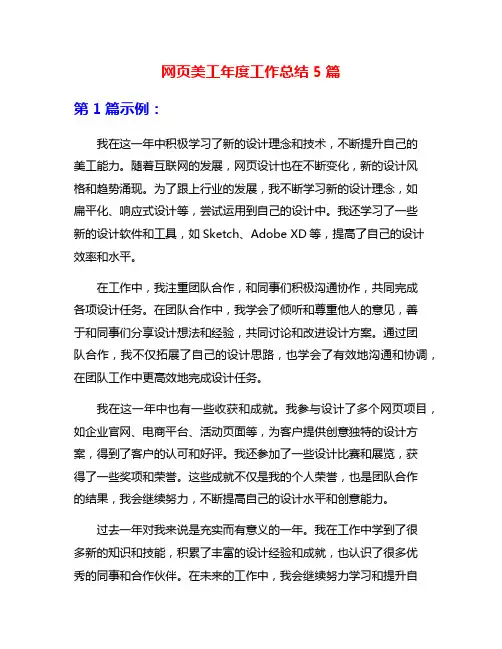 网页美工年度工作总结 5 篇

第 1 篇示例：

我在这一年中积极学习了新的设计理念和技术，不断提升自己的美工能力。随着互联网的发展，网页设计也在不断变化，新的设计风格和趋势涌现。为了跟上行业的发展，我不断学习新的设计理念，如扁平化、响应式设计等，尝试运用到自己的设计中。我还学习了一些新的设计软件和工具，如 Sketch、Adobe XD 等，提高了自己的设计效率和水平。

在工作中，我注重团队合作，和同事们积极沟通协作，共同完成各项设计任务。在团队合作中，我学会了倾听和尊重他人的意见，善于和同事们分享设计想法和经验，共同讨论和改进设计方案。通过团队合作，我不仅拓展了自己的设计思路，也学会了有效地沟通和协调，在团队工作中更高效地完成设计任务。

我在这一年中也有一些收获和成就。我参与设计了多个网页项目，如企业官网、电商平台、活动页面等，为客户提供创意独特的设计方案，得到了客户的认可和好评。我还参加了一些设计比赛和展览，获得了一些奖项和荣誉。这些成就不仅是我的个人荣誉，也是团队合作的结果，我会继续努力，不断提高自己的设计水平和创意能力。

过去一年对我来说是充实而有意义的一年。我在工作中学到了很多新的知识和技能，积累了丰富的设计经验和成就，也认识了很多优秀的同事和合作伙伴。在未来的工作中，我会继续努力学习和提升自